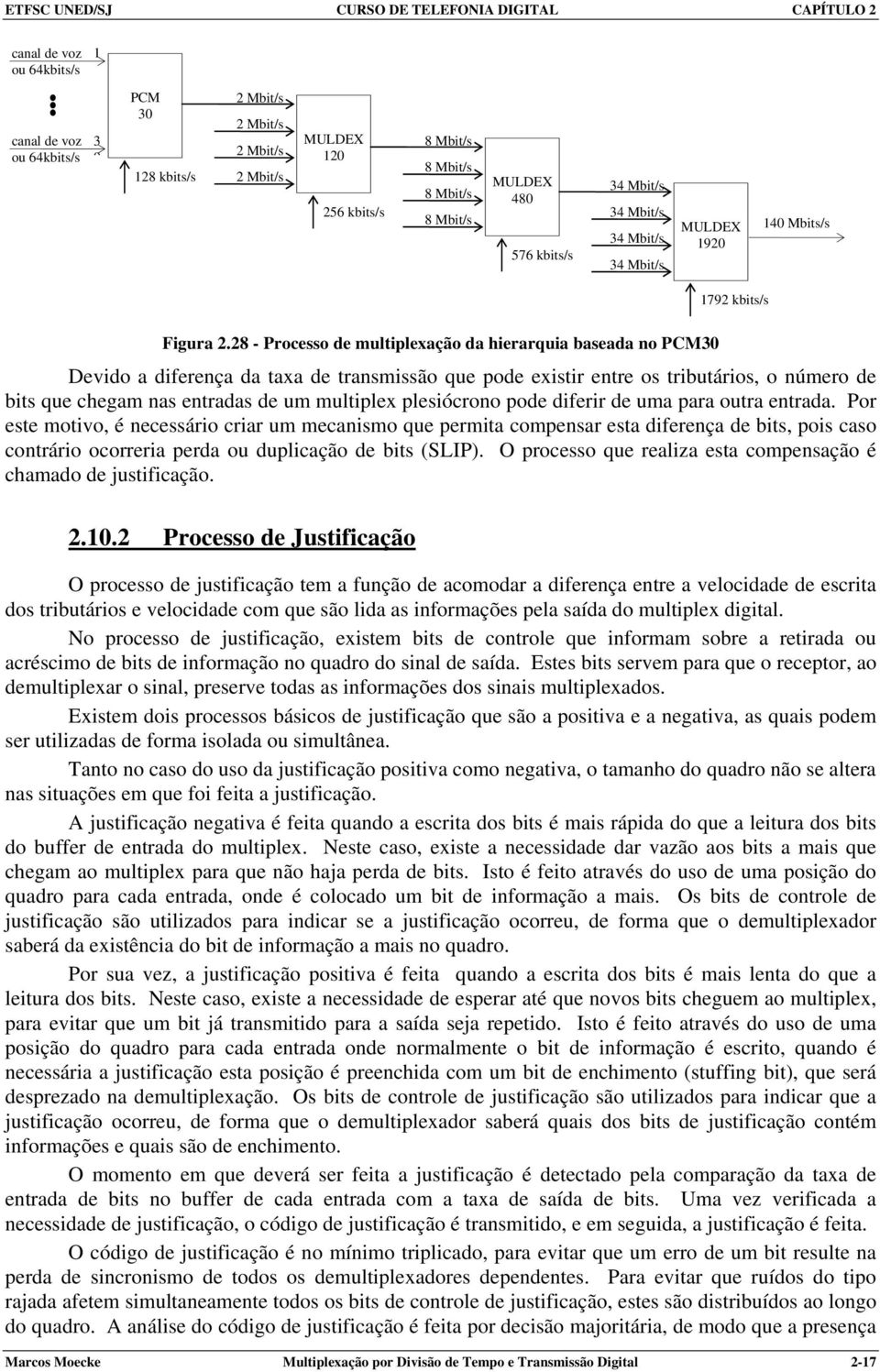 ETFSC UNED/SJ CURSO DE TELEFONIA DIGITAL CAPÍTULO 2

canal de voz ou 64kbits/s 1

canal de voz ou 64kbits/s 3

PCM 30

128 kbits/s

2 Mbit/s
2 Mbit/s
2 Mbit/s
2 Mbit/s

MULDEX 120

256 kbits/s

8 Mbit/s
8 Mbit/s
8 Mbit/s
8 Mbit/s

MULDEX 480

576 kbits/s

34 Mbit/s
34 Mbit/s
34 Mbit/s
34 Mbit/s

MULDEX 1920

1792 kbits/s

140 Mbits/s

Figura 2.28 - Processo de multiplexação da hierarquia baseada no PCM30

Devido a diferença da taxa de transmissão que pode existir entre os tributários, o número de bits que chegam nas entradas de um multiplex plesiócrono pode diferir de uma para outra entrada. Por este motivo, é necessário criar um mecanismo que permita compensar esta diferença de bits, pois caso contrário ocorreria perda ou duplicação de bits (SLIP). O processo que realiza esta compensação é chamado de justificação.

2.10.2 Processo de Justificação

O processo de justificação tem a função de acomodar a diferença entre a velocidade de escrita dos tributários e velocidade com que são lida as informações pela saída do multiplex digital.

No processo de justificação, existem bits de controle que informam sobre a retirada ou acréscimo de bits de informação no quadro do sinal de saída. Estes bits servem para que o receptor, ao demultiplexar o sinal, preserve todas as informações dos sinais multiplexados.

Existem dois processos básicos de justificação que são a positiva e a negativa, as quais podem ser utilizadas de forma isolada ou simultânea.

Tanto no caso do uso da justificação positiva como negativa, o tamanho do quadro não se altera nas situações em que foi feita a justificação.

A justificação negativa é feita quando a escrita dos bits é mais rápida do que a leitura dos bits do buffer de entrada do multiplex. Neste caso, existe a necessidade dar vazão aos bits a mais que chegam ao multiplex para que não haja perda de bits. Isto é feito através do uso de uma posição do quadro para cada entrada, onde é colocado um bit de informação a mais. Os bits de controle de justificação são utilizados para indicar se a justificação ocorreu, de forma que o demultiplexador saberá da existência do bit de informação a mais no quadro.

Por sua vez, a justificação positiva é feita quando a escrita dos bits é mais lenta do que a leitura dos bits. Neste caso, existe a necessidade de esperar até que novos bits cheguem ao multiplex, para evitar que um bit já transmitido para a saída seja repetido. Isto é feito através do uso de uma posição do quadro para cada entrada onde normalmente o bit de informação é escrito, quando é necessária a justificação esta posição é preenchida com um bit de enchimento (stuffing bit), que será desprezado na demultiplexação. Os bits de controle de justificação são utilizados para indicar que a justificação ocorreu, de forma que o demultiplexador saberá quais dos bits de justificação contém informações e quais são de enchimento.

O momento em que deverá ser feita a justificação é detectado pela comparação da taxa de entrada de bits no buffer de cada entrada com a taxa de saída de bits. Uma vez verificada a necessidade de justificação, o código de justificação é transmitido, e em seguida, a justificação é feita.

O código de justificação é no mínimo triplicado, para evitar que um erro de um bit resulte na perda de sincronismo de todos os demultiplexadores dependentes. Para evitar que ruídos do tipo rajada afetem simultaneamente todos os bits de controle de justificação, estes são distribuídos ao longo do quadro. A análise do código de justificação é feita por decisão majoritária, de modo que a presença

Marcos Moecke Multiplexação por Divisão de Tempo e Transmissão Digital 2-17